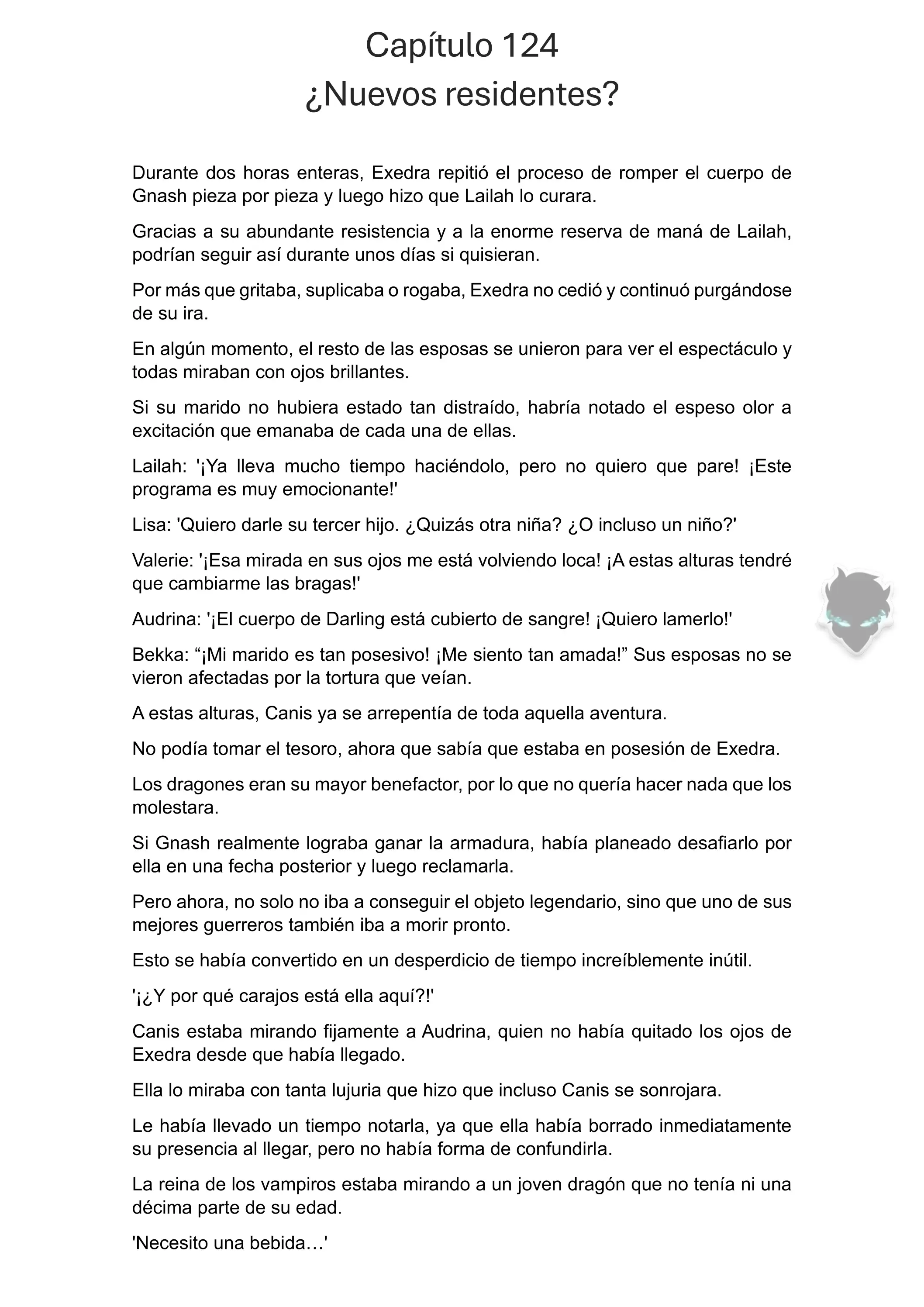 Capítulo 124
¿Nuevos residentes?

Durante dos horas enteras, Exedra repitió el proceso de romper el cuerpo de Gnash pieza por pieza y luego hizo que Lailah lo curara.

Gracias a su abundante resistencia y a la enorme reserva de maná de Lailah, podrían seguir así durante unos días si quisieran.

Por más que gritaba, suplicaba o rogaba, Exedra no cedió y continuó purgándose de su ira.

En algún momento, el resto de las esposas se unieron para ver el espectáculo y todas miraban con ojos brillantes.

Si su marido no hubiera estado tan distraído, habría notado el espeso olor a excitación que emanaba de cada una de ellas.

Lailah: '¡Ya lleva mucho tiempo haciéndolo, pero no quiero que pare! ¡Este programa es muy emocionante!'

Lisa: 'Quiero darle su tercer hijo. ¿Quizás otra niña? ¿O incluso un niño?'

Valerie: '¡Esa mirada en sus ojos me está volviendo loca! ¡A estas alturas tendré que cambiarme las bragas!'

Audrina: '¡El cuerpo de Darling está cubierto de sangre! ¡Quiero lamerlo!'

Bekka: “¡Mi marido es tan posesivo! ¡Me siento tan amada!” Sus esposas no se vieron afectadas por la tortura que veían.

A estas alturas, Canis ya se arrepentía de toda aquella aventura.

No podía tomar el tesoro, ahora que sabía que estaba en posesión de Exedra.

Los dragones eran su mayor benefactor, por lo que no quería hacer nada que los molestara.

Si Gnash realmente lograba ganar la armadura, había planeado desafiarlo por ella en una fecha posterior y luego reclamarla.

Pero ahora, no solo no iba a conseguir el objeto legendario, sino que uno de sus mejores guerreros también iba a morir pronto.

Esto se había convertido en un desperdicio de tiempo increíblemente inútil.

'¡¿Y por qué carajos está ella aquí?!'

Canis estaba mirando fijamente a Audrina, quien no había quitado los ojos de Exedra desde que había llegado.

Ella lo miraba con tanta lujuria que hizo que incluso Canis se sonrojara.

Le había llevado un tiempo notarla, ya que ella había borrado inmediatamente su presencia al llegar, pero no había forma de confundirla.

La reina de los vampiros estaba mirando a un joven dragón que no tenía ni una décima parte de su edad.

'Necesito una bebida…'